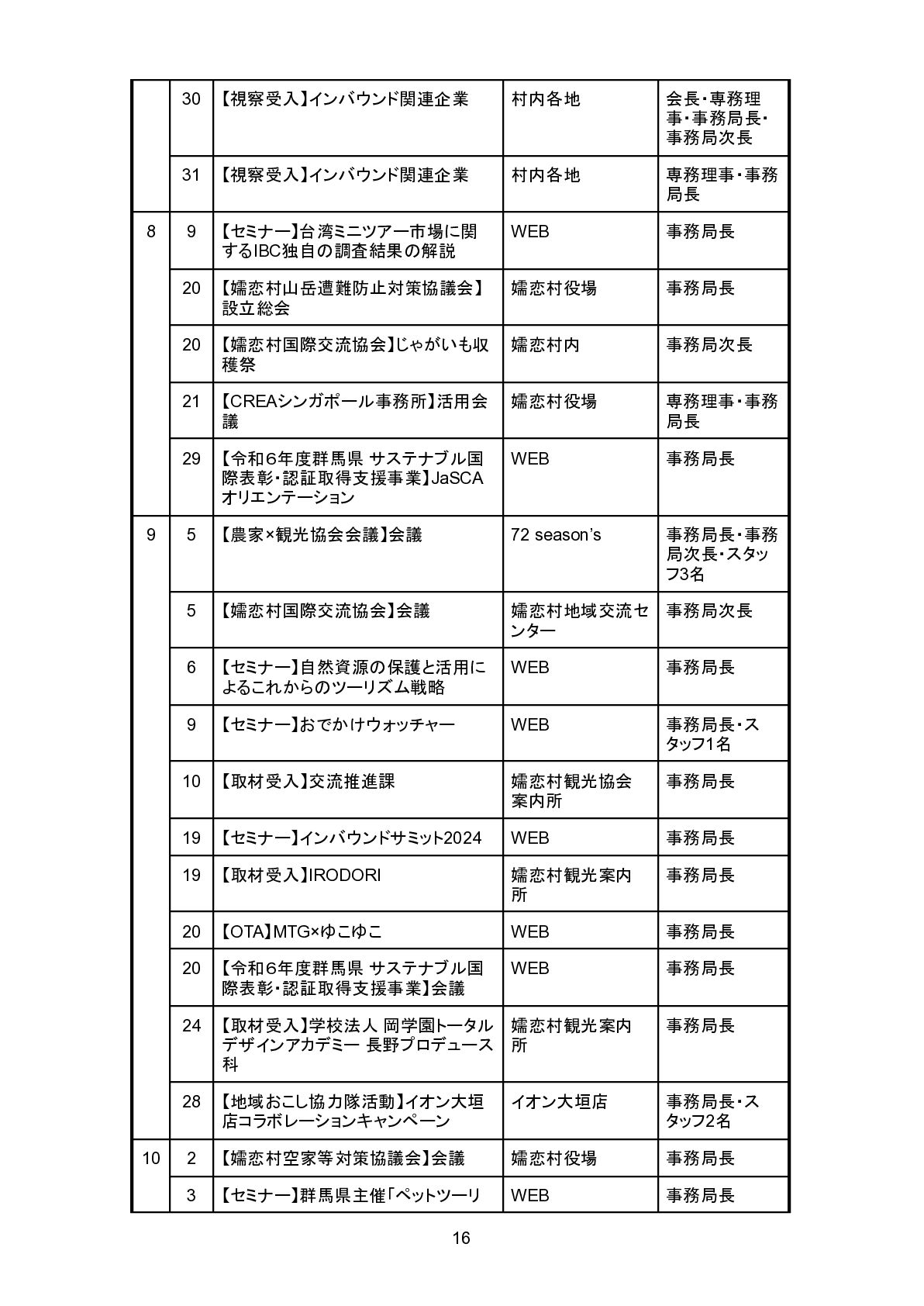 |  | 30 | 【視察受入】インバウンド関連企業 | 村内各地 | 会長・専務理事・事務局長・事務局次長 |
|---|---|---|---|---|
|  | 31 | 【視察受入】インバウンド関連企業 | 村内各地 | 専務理事・事務局長 |
| 8 | 9 | 【セミナー】台湾ミニツアー市場に関するIBC独自の調査結果の解説 | WEB | 事務局長 |
|  | 20 | 【嬬恋村山岳遭難防止対策協議会】設立総会 | 嬬恋村役場 | 事務局長 |
|  | 20 | 【嬬恋村国際交流協会】じゃがいも収穫祭 | 嬬恋村内 | 事務局次長 |
|  | 21 | 【CREAシンガポール事務所】活用会議 | 嬬恋村役場 | 専務理事・事務局長 |
|  | 29 | 【令和6年度群馬県 サステナブル国際表彰・認証取得支援事業】JaSCAオリエンテーション | WEB | 事務局長 |
| 9 | 5 | 【農家×観光協会会議】会議 | 72 season's | 事務局長・事務局次長・スタッフ3名 |
|  | 5 | 【嬬恋村国際交流協会】会議 | 嬬恋村地域交流センター | 事務局次長 |
|  | 6 | 【セミナー】自然資源の保護と活用によるこれからのツーリズム戦略 | WEB | 事務局長 |
|  | 9 | 【セミナー】おでかけウォッチャー | WEB | 事務局長・スタッフ1名 |
|  | 10 | 【取材受入】交流推進課 | 嬬恋村観光協会案内所 | 事務局長 |
|  | 19 | 【セミナー】インバウンドサミット2024 | WEB | 事務局長 |
|  | 19 | 【取材受入】IRODORI | 嬬恋村観光案内所 | 事務局長 |
|  | 20 | 【OTA】MTG×ゆこゆこ | WEB | 事務局長 |
|  | 20 | 【令和6年度群馬県 サステナブル国際表彰・認証取得支援事業】会議 | WEB | 事務局長 |
|  | 24 | 【取材受入】学校法人 岡学園トータルデザインアカデミー 長野プロデュース科 | 嬬恋村観光案内所 | 事務局長 |
|  | 28 | 【地域おこし協力隊活動】イオン大垣店コラボレーションキャンペーン | イオン大垣店 | 事務局長・スタッフ2名 |
| 10 | 2 | 【嬬恋村空家等対策協議会】会議 | 嬬恋村役場 | 事務局長 |
|  | 3 | 【セミナー】群馬県主催「ペットツーリ | WEB | 事務局長 |

16